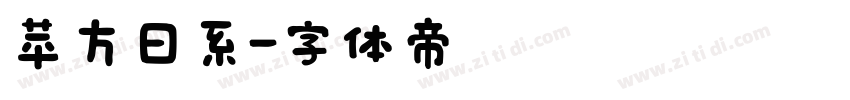 苹方日系-字体帝

www.zi ti di.com www.zi ti di.com www.zi ti di.com www.zi ti di.com